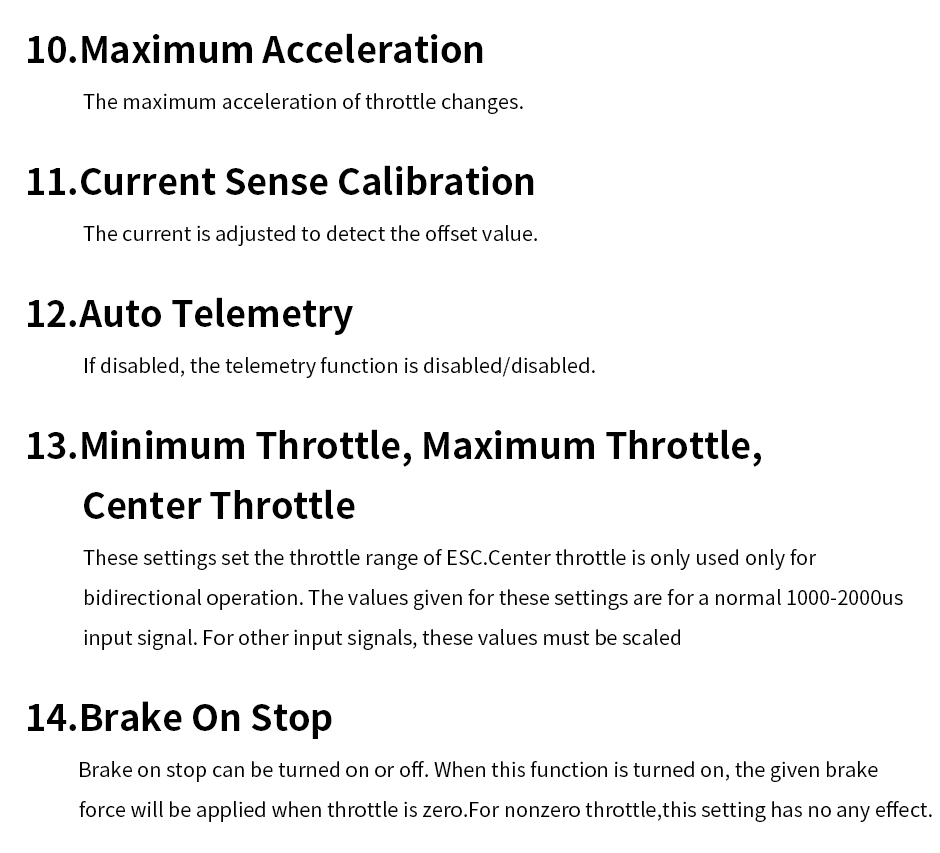 10.Maximum Acceleration

The maximum acceleration of throttle changes.

11.Current Sense Calibration

The current is adjusted to detect the offset value.

12.Auto Telemetry

If disabled, the telemetry function is disabled/disabled.

13.Minimum Throttle, Maximum Throttle, Center Throttle

These settings set the throttle range of ESC.Center throttle is only used only for bidirectional operation. The values given for these settings are for a normal 1000-2000us input signal. For other input signals, these values must be scaled

14.Brake On Stop

Brake on stop can be turned on or off. When this function is turned on, the given brake force will be applied when throttle is zero.For nonzero throttle,this setting has no any effect.